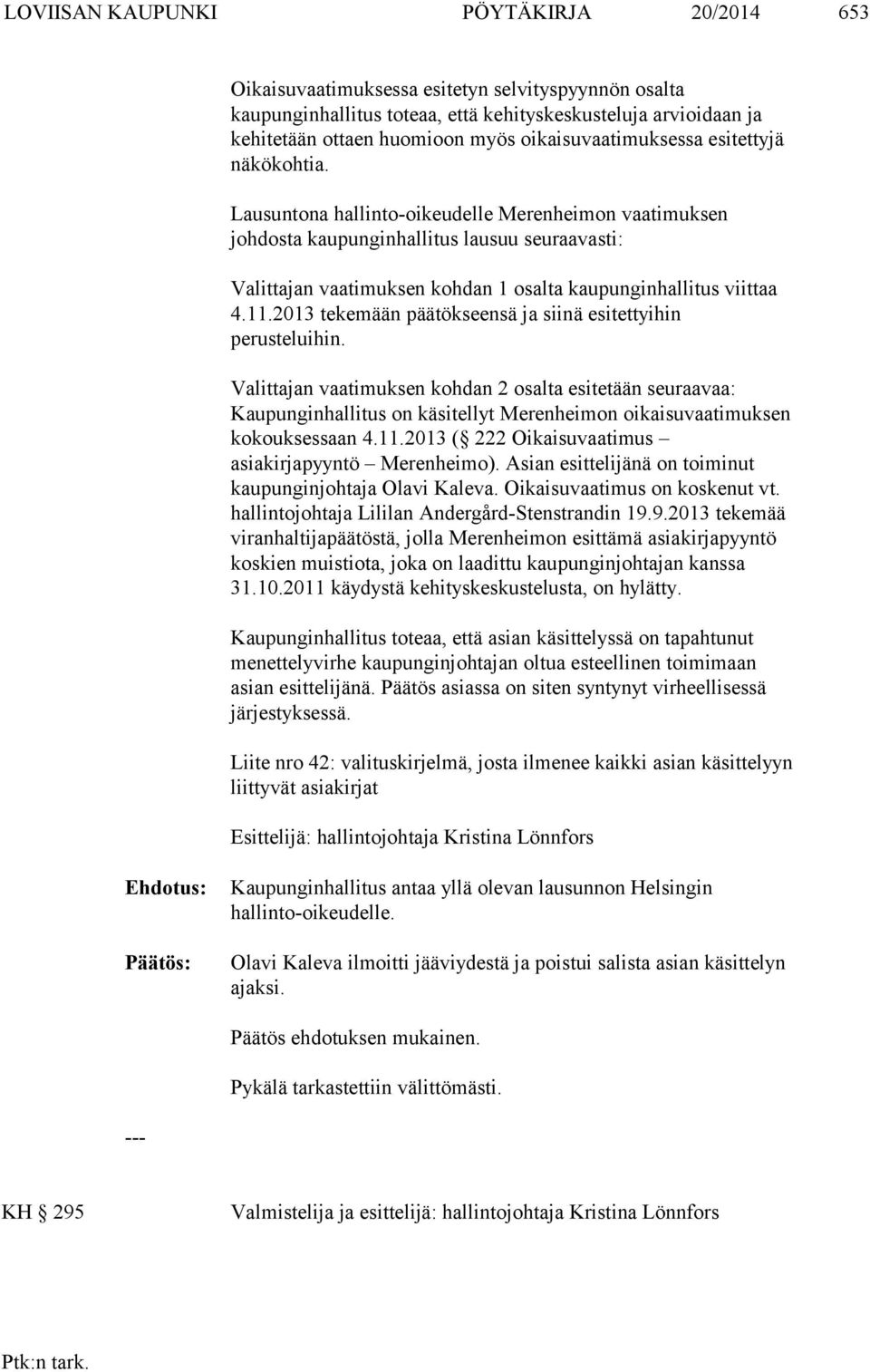 LOVIISAN KAUPUNKI PÖYTÄKIRJA 20/2014 653

Oikaisuvaatimuksessa esitetyn selvityspyynnön osalta kaupunginhallitus toteaa, että kehityskeskusteluja arvioidaan ja kehitetään ottaen huomioon myös oikaisuvaatimuksessa esitettyjä näkökohtia.

Lausuntona hallinto-oikeudelle Merenheimon vaatimuksen johdosta kaupunginhallitus lausuu seuraavasti:

Valittajan vaatimuksen kohdan 1 osalta kaupunginhallitus viittaa 4.11.2013 tekemään päätökseensä ja siinä esitettyihin perusteluihin.

Valittajan vaatimuksen kohdan 2 osalta esitetään seuraavaa: Kaupunginhallitus on käsitellyt Merenheimon oikaisuvaatimuksen kokouksessaan 4.11.2013 (§ 222 Oikaisuvaatimus – asiakirjapyyntö – Merenheimo). Asian esittelijänä on toiminut kaupunginjohtaja Olavi Kaleva. Oikaisuvaatimus on koskenut vt. hallintojohtaja Lililan Andergård-Stenstrandin 19.9.2013 tekemää viranhaltijapäätöstä, jolla Merenheimon esittämä asiakirjapyyntö koskien muistiota, joka on laadittu kaupunginjohtajan kanssa 31.10.2011 käydystä kehityskeskustelusta, on hylätty.

Kaupunginhallitus toteaa, että asian käsittelyssä on tapahtunut menettelyvirhe kaupunginjohtajan oltua esteellinen toimimaan asian esittelijänä. Päätös asiassa on siten syntynyt virheellisessä järjestyksessä.

Liite nro 42: valituskirjelmä, josta ilmenee kaikki asian käsittelyyn liittyvät asiakirjat

Esittelijä: hallintojohtaja Kristina Lönnfors

Ehdotus: Kaupunginhallitus antaa yllä olevan lausunnon Helsingin hallinto-oikeudelle.

Päätös: Olavi Kaleva ilmoitti jääviydestä ja poistui salista asian käsittelyn ajaksi.

Päätös ehdotuksen mukainen.

Pykälä tarkastettiin välittömästi.

---

KH § 295 Valmistelija ja esittelijä: hallintojohtaja Kristina Lönnfors

Ptk:n tark.